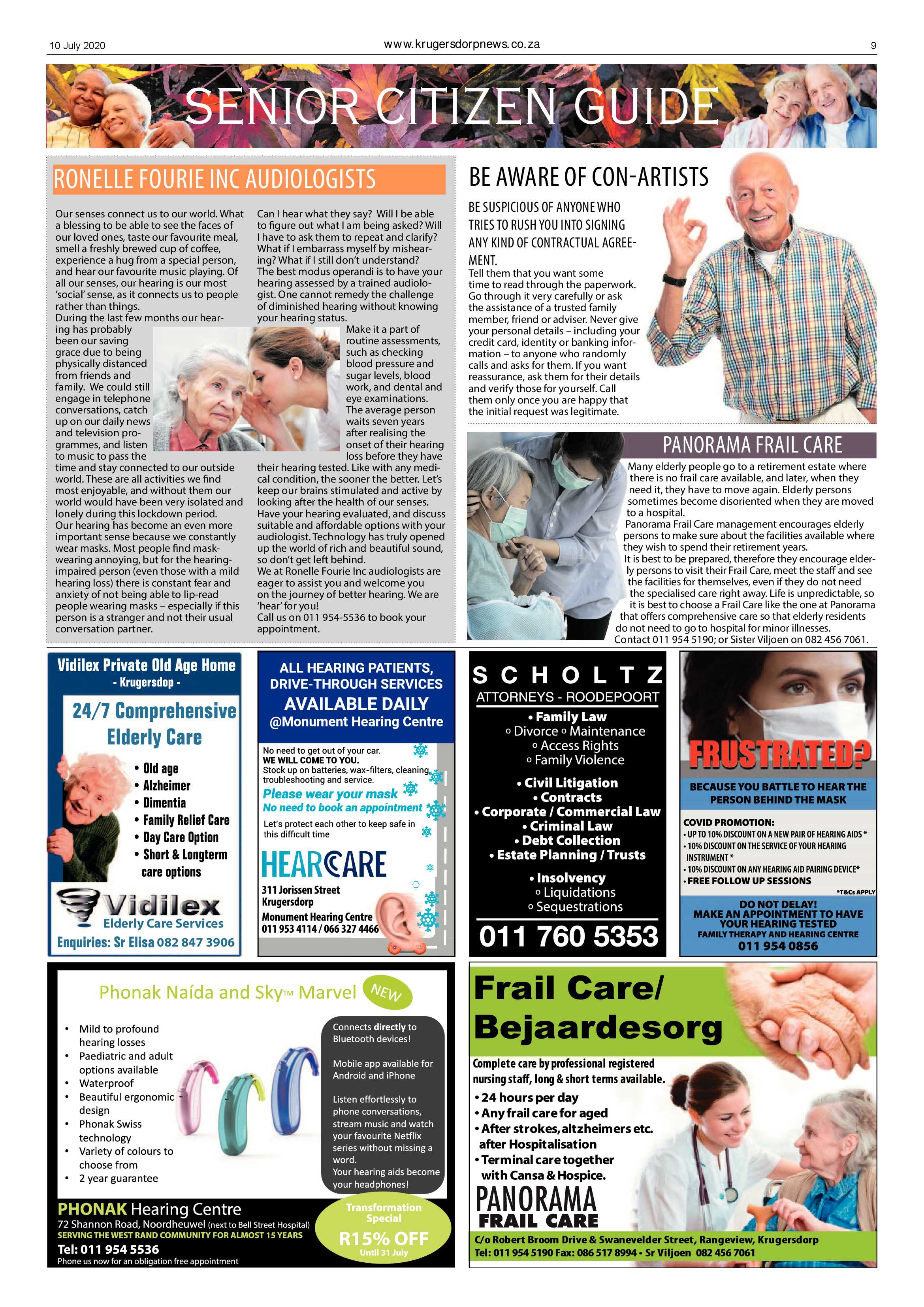 10 July 2020

www.krugersdorpnews.co.za

9

SENIOR CITIZEN GUIDE

RONELLE FOURIE INC AUDIOLOGISTS

Our senses connect us to our world. What a blessing to be able to see the faces of our loved ones, taste our favourite meal, smell a freshly brewed cup of coffee, experience a hug from a special person, and hear our favourite music playing. Of all our senses, our hearing is our most 'social' sense, as it connects us to people rather than things.
During the last few months our hearing has probably been our saving grace due to being physically distanced from friends and family. We could still engage in telephone conversations, catch up on our daily news and television programmes, and listen to music to pass the time and stay connected to our outside world. These are all activities we find most enjoyable, and without them our world would have been very isolated and lonely during this lockdown period.
Our hearing has become an even more important sense because we constantly wear masks. Most people find mask-wearing annoying, but for the hearing-impaired person (even those with a mild hearing loss) there is constant fear and anxiety of not being able to lip-read people wearing masks – especially if this person is a stranger and not their usual conversation partner.

Can I hear what they say? Will I be able to figure out what I am being asked? Will I have to ask them to repeat and clarify? What if I embarrass myself by mishearing? What if I still don't understand?
The best modus operandi is to have your hearing assessed by a trained audiologist. One cannot remedy the challenge of diminished hearing without knowing your hearing status.
Make it a part of routine assessments, such as checking blood pressure and sugar levels, blood work, and dental and eye examinations.
The average person waits seven years after realising the onset of their hearing loss before they have their hearing tested. Like with any medical condition, the sooner the better. Let's keep our brains stimulated and active by looking after the health of our senses.
Have your hearing evaluated, and discuss suitable and affordable options with your audiologist. Technology has truly opened up the world of rich and beautiful sound, so don't get left behind.
We at Ronelle Fourie Inc audiologists are eager to assist you and welcome you on the journey of better hearing. We are 'hear' for you!
Call us on 011 954-5536 to book your appointment.

BE AWARE OF CON-ARTISTS

BE SUSPICIOUS OF ANYONE WHO TRIES TO RUSH YOU INTO SIGNING ANY KIND OF CONTRACTUAL AGREEMENT.
Tell them that you want some time to read through the paperwork. Go through it very carefully or ask the assistance of a trusted family member, friend or adviser. Never give your personal details – including your credit card, identity or banking information – to anyone who randomly calls and asks for them. If you want reassurance, ask them for their details and verify those for yourself. Call them only once you are happy that the initial request was legitimate.

PANORAMA FRAIL CARE

Many elderly people go to a retirement estate where there is no frail care available, and later, when they need it, they have to move again. Elderly persons sometimes become disoriented when they are moved to a hospital.
Panorama Frail Care management encourages elderly persons to make sure about the facilities available where they wish to spend their retirement years.
It is best to be prepared, therefore they encourage elderly persons to visit their Frail Care, meet the staff and see the facilities for themselves, even if they do not need the specialised care right away. Life is unpredictable, so it is best to choose a Frail Care like the one at Panorama that offers comprehensive care so that elderly residents do not need to go to hospital for minor illnesses.
Contact 011 954 5190; or Sister Viljoen on 082 456 7061.

Vidilex Private Old Age Home
- Krugersdop -
24/7 Comprehensive Elderly Care
• Old age
• Alzheimer
• Dimentia
• Family Relief Care
• Day Care Option
• Short & Longterm care options
Vidilex
Elderly Care Services
Enquiries: Sr Elisa 082 847 3906

ALL HEARING PATIENTS, DRIVE-THROUGH SERVICES
AVAILABLE DAILY
@Monument Hearing Centre
No need to get out of your car.
WE WILL COME TO YOU.
Stock up on batteries, wax-filters, cleaning, troubleshooting and service.
Please wear your mask
No need to book an appointment
Let's protect each other to keep safe in this difficult time
HEARCARE
311 Jorissen Street
Krugersdorp
Monument Hearing Centre
011 953 4114 / 066 327 4466

SCHOLTZ
ATTORNEYS - ROODEPOORT
• Family Law
◦ Divorce ◦ Maintenance
◦ Access Rights
◦ Family Violence
• Civil Litigation
• Contracts
• Corporate / Commercial Law
• Criminal Law
• Debt Collection
• Estate Planning / Trusts
• Insolvency
◦ Liquidations
◦ Sequestrations
011 760 5353

FRUSTRATED?
BECAUSE YOU BATTLE TO HEAR THE PERSON BEHIND THE MASK
COVID PROMOTION:
• UP TO 10% DISCOUNT ON A NEW PAIR OF HEARING AIDS *
• 10% DISCOUNT ON THE SERVICE OF YOUR HEARING INSTRUMENT *
• 10% DISCOUNT ON ANY HEARING AID PAIRING DEVICE*
• FREE FOLLOW UP SESSIONS
*T&Cs APPLY
DO NOT DELAY!
MAKE AN APPOINTMENT TO HAVE YOUR HEARING TESTED
FAMILY THERAPY AND HEARING CENTRE
011 954 0856

Phonak Naída and Sky™ Marvel NEW
• Mild to profound hearing losses
• Paediatric and adult options available
• Waterproof
• Beautiful ergonomic design
• Phonak Swiss technology
• Variety of colours to choose from
• 2 year guarantee
Connects directly to Bluetooth devices!
Mobile app available for Android and iPhone
Listen effortlessly to phone conversations, stream music and watch your favourite Netflix series without missing a word.
Your hearing aids become your headphones!
PHONAK Hearing Centre
72 Shannon Road, Noordheuwel (next to Bell Street Hospital)
SERVING THE WEST RAND COMMUNITY FOR ALMOST 15 YEARS
Tel: 011 954 5536
Phone us now for an obligation free appointment
Transformation Special
R15% OFF
Until 31 July

Frail Care/ Bejaardesorg
Complete care by professional registered nursing staff, long & short terms available.
• 24 hours per day
• Any frail care for aged
• After strokes, altzheimers etc. after Hospitalisation
• Terminal care together with Cansa & Hospice.
PANORAMA
FRAIL CARE
C/o Robert Broom Drive & Swanevelder Street, Rangeview, Krugersdorp
Tel: 011 954 5190 Fax: 086 517 8994 • Sr Viljoen 082 456 7061